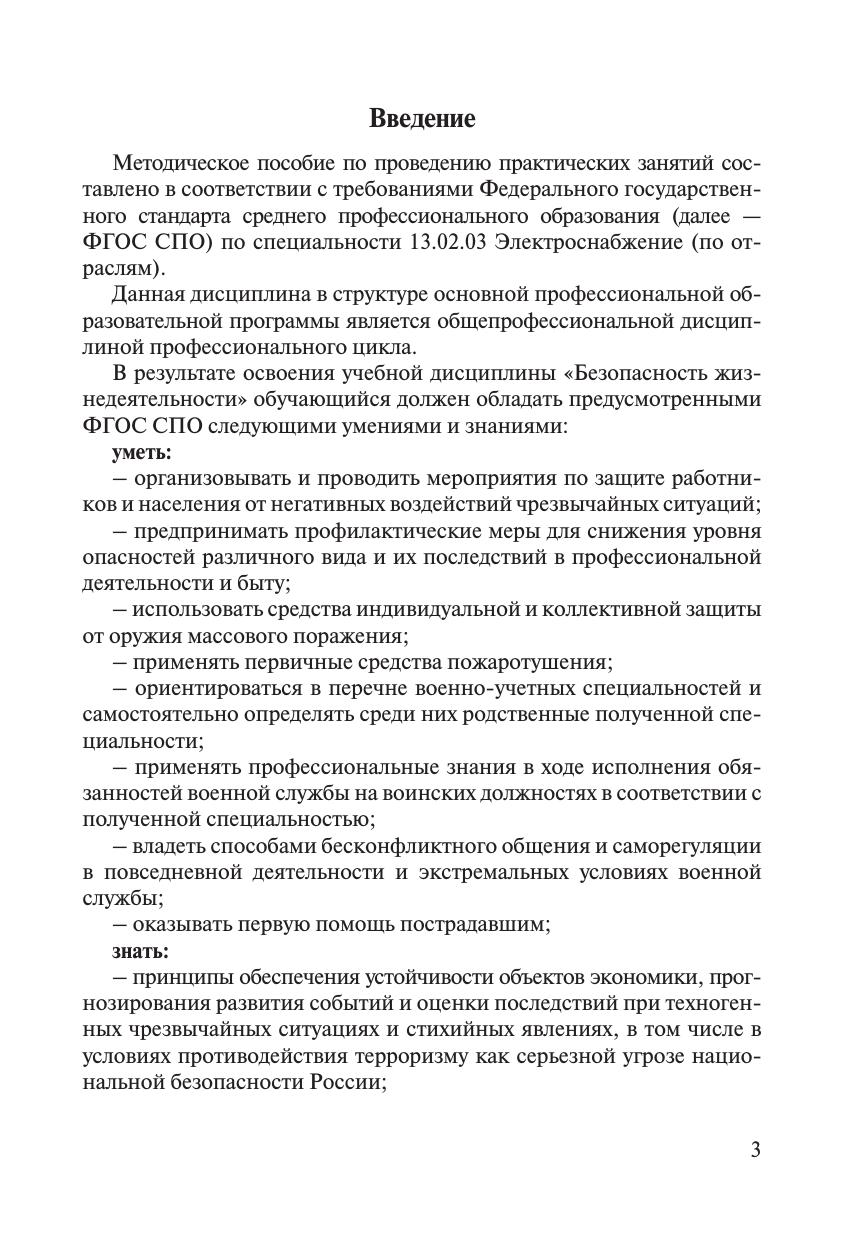 Введение

Методическое пособие по проведению практических занятий составлено в соответствии с требованиями Федерального государственного стандарта среднего профессионального образования (далее — ФГОС СПО) по специальности 13.02.03 Электроснабжение (по отраслям).

Данная дисциплина в структуре основной профессиональной образовательной программы является общепрофессиональной дисциплиной профессионального цикла.

В результате освоения учебной дисциплины «Безопасность жизнедеятельности» обучающийся должен обладать предусмотренными ФГОС СПО следующими умениями и знаниями:

уметь:

– организовывать и проводить мероприятия по защите работников и населения от негативных воздействий чрезвычайных ситуаций;

– предпринимать профилактические меры для снижения уровня опасностей различного вида и их последствий в профессиональной деятельности и быту;

– использовать средства индивидуальной и коллективной защиты от оружия массового поражения;

– применять первичные средства пожаротушения;

– ориентироваться в перечне военно-учетных специальностей и самостоятельно определять среди них родственные полученной специальности;

– применять профессиональные знания в ходе исполнения обязанностей военной службы на воинских должностях в соответствии с полученной специальностью;

– владеть способами бесконфликтного общения и саморегуляции в повседневной деятельности и экстремальных условиях военной службы;

– оказывать первую помощь пострадавшим;

знать:

– принципы обеспечения устойчивости объектов экономики, прогнозирования развития событий и оценки последствий при техногенных чрезвычайных ситуациях и стихийных явлениях, в том числе в условиях противодействия терроризму как серьезной угрозе национальной безопасности России;

3